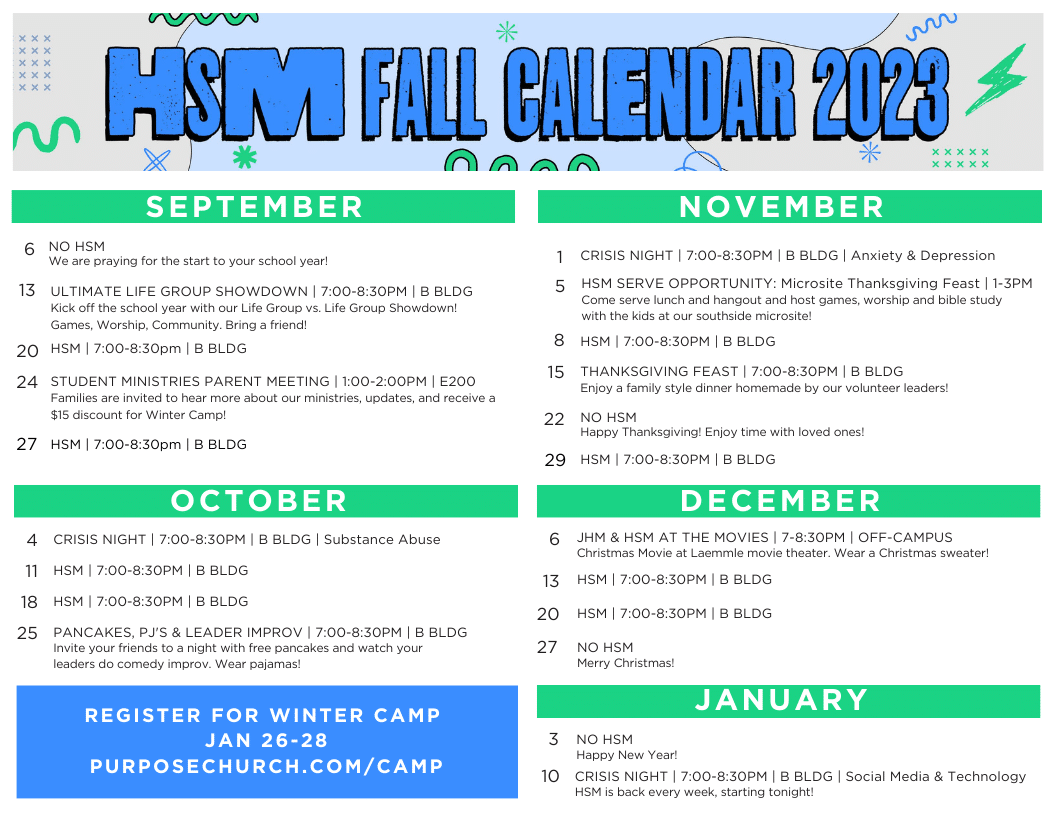 HSM FALL CALENDAR 2023

SEPTEMBER

6 NO HSM
We are praying for the start to your school year!

13 ULTIMATE LIFE GROUP SHOWDOWN | 7:00-8:30PM | B BLDG
Kick off the school year with our Life Group vs. Life Group Showdown! Games, Worship, Community. Bring a friend!

20 HSM | 7:00-8:30pm | B BLDG

24 STUDENT MINISTRIES PARENT MEETING | 1:00-2:00PM | E200
Families are invited to hear more about our ministries, updates, and receive a $15 discount for Winter Camp!

27 HSM | 7:00-8:30pm | B BLDG

OCTOBER

4 CRISIS NIGHT | 7:00-8:30PM | B BLDG | Substance Abuse

11 HSM | 7:00-8:30PM | B BLDG

18 HSM | 7:00-8:30PM | B BLDG

25 PANCAKES, PJ'S & LEADER IMPROV | 7:00-8:30PM | B BLDG
Invite your friends to a night with free pancakes and watch your leaders do comedy improv. Wear pajamas!

REGISTER FOR WINTER CAMP
JAN 26-28
PURPOSECHURCH.COM/CAMP

NOVEMBER

1 CRISIS NIGHT | 7:00-8:30PM | B BLDG | Anxiety & Depression

5 HSM SERVE OPPORTUNITY: Microsite Thanksgiving Feast | 1-3PM
Come serve lunch and hangout and host games, worship and bible study with the kids at our southside microsite!

8 HSM | 7:00-8:30PM | B BLDG

15 THANKSGIVING FEAST | 7:00-8:30PM | B BLDG
Enjoy a family style dinner homemade by our volunteer leaders!

22 NO HSM
Happy Thanksgiving! Enjoy time with loved ones!

29 HSM | 7:00-8:30PM | B BLDG

DECEMBER

6 JHM & HSM AT THE MOVIES | 7-8:30PM | OFF-CAMPUS
Christmas Movie at Laemmle movie theater. Wear a Christmas sweater!

13 HSM | 7:00-8:30PM | B BLDG

20 HSM | 7:00-8:30PM | B BLDG

27 NO HSM
Merry Christmas!

JANUARY

3 NO HSM
Happy New Year!

10 CRISIS NIGHT | 7:00-8:30PM | B BLDG | Social Media & Technology
HSM is back every week, starting tonight!